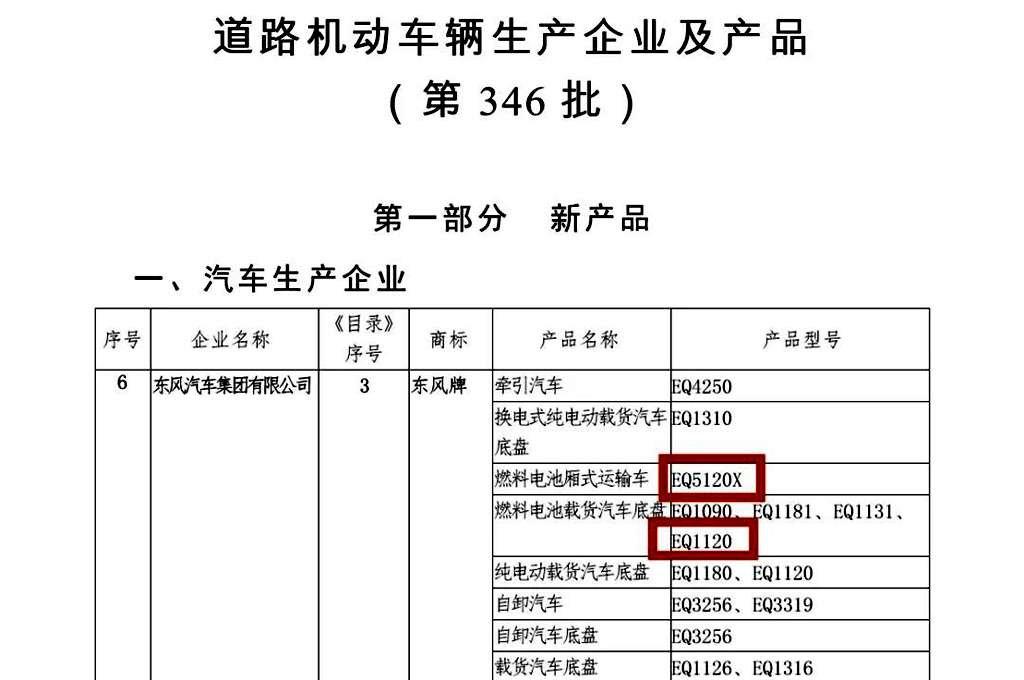 道路机动车辆生产企业及产品

（第346批）

第一部分 新产品

一、汽车生产企业

| 序号 | 企业名称 | 《目录》序号 | 商标 | 产品名称 | 产品型号 |
|---|---|---|---|---|---|
| 6 | 东风汽车集团有限公司 | 3 | 东风牌 | 牵引汽车 | EQ4250 |
|  |  |  |  | 换电式纯电动载货汽车底盘 | EQ1310 |
|  |  |  |  | 燃料电池厢式运输车 | EQ5120X |
|  |  |  |  | 燃料电池载货汽车底盘 | EQ1090、EQ1181、EQ1131、EQ1120 |
|  |  |  |  | 纯电动载货汽车底盘 | EQ1180、EQ1120 |
|  |  |  |  | 自卸汽车 | EQ3256、EQ3319 |
|  |  |  |  | 自卸汽车底盘 | EQ3256 |
|  |  |  |  | 载货汽车底盘 | EQ1126、EQ1316 |